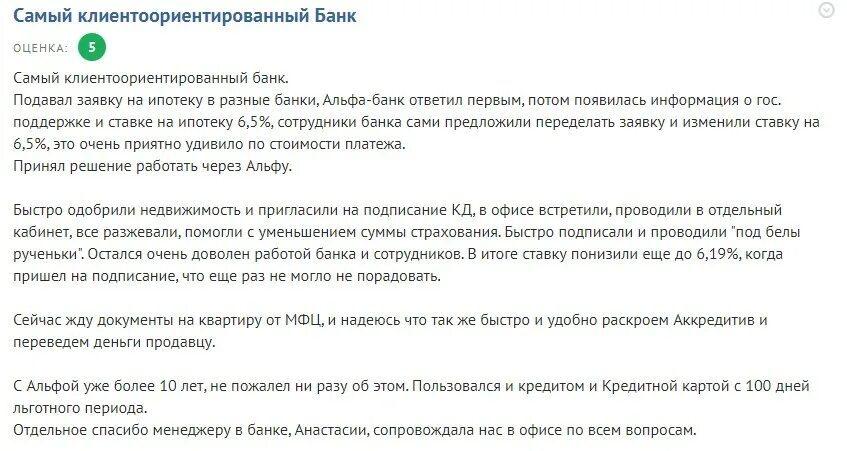 Самый клиентоориентированный Банк

ОЦЕНКА: 5

Самый клиентоориентированный банк.
Подавал заявку на ипотеку в разные банки, Альфа-банк ответил первым, потом появилась информация о гос. поддержке и ставке на ипотеку 6,5%, сотрудники банка сами предложили переделать заявку и изменили ставку на 6,5%, это очень приятно удивило по стоимости платежа.
Принял решение работать через Альфу.

Быстро одобрили недвижимость и пригласили на подписание КД, в офисе встретили, проводили в отдельный кабинет, все разжевали, помогли с уменьшением суммы страхования. Быстро подписали и проводили "под белы рученьки". Остался очень доволен работой банка и сотрудников. В итоге ставку понизили еще до 6,19%, когда пришел на подписание, что еще раз не могло не порадовать.

Сейчас жду документы на квартиру от МФЦ, и надеюсь что так же быстро и удобно раскроем Аккредитив и переведем деньги продавцу.

С Альфой уже более 10 лет, не пожалел ни разу об этом. Пользовался и кредитом и Кредитной картой с 100 дней льготного периода.
Отдельное спасибо менеджеру в банке, Анастасии, сопровождала нас в офисе по всем вопросам.